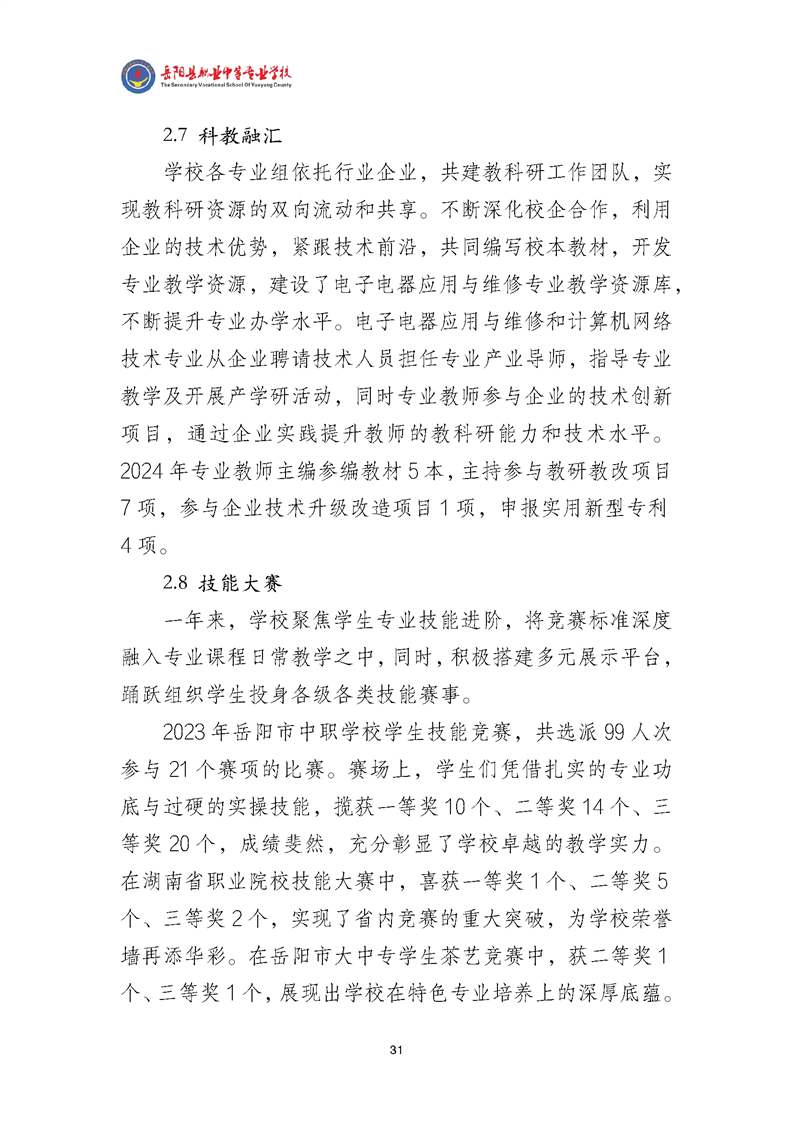 岳阳县职业中等专业学校
The Secondary Vocational School Of Yueyang County

2.7 科教融汇

学校各专业组依托行业企业，共建教科研工作团队，实现教科研资源的双向流动和共享。不断深化校企合作，利用企业的技术优势，紧跟技术前沿，共同编写校本教材，开发专业教学资源，建设了电子电器应用与维修专业教学资源库，不断提升专业办学水平。电子电器应用与维修和计算机网络技术专业从企业聘请技术人员担任专业产业导师，指导专业教学及开展产学研活动，同时专业教师参与企业的技术创新项目，通过企业实践提升教师的教科研能力和技术水平。2024 年专业教师主编参编教材 5 本，主持参与教研教改项目 7 项，参与企业技术升级改造项目 1 项，申报实用新型专利 4 项。

2.8 技能大赛

一年来，学校聚焦学生专业技能进阶，将竞赛标准深度融入专业课程日常教学之中，同时，积极搭建多元展示平台，踊跃组织学生投身各级各类技能赛事。

2023 年岳阳市中职学校学生技能竞赛，共选派 99 人次参与 21 个赛项的比赛。赛场上，学生们凭借扎实的专业功底与过硬的实操技能，揽获一等奖 10 个、二等奖 14 个、三等奖 20 个，成绩斐然，充分彰显了学校卓越的教学实力。在湖南省职业院校技能大赛中，喜获一等奖 1 个、二等奖 5 个、三等奖 2 个，实现了省内竞赛的重大突破，为学校荣誉墙再添华彩。在岳阳市大中专学生茶艺竞赛中，获二等奖 1 个、三等奖 1 个，展现出学校在特色专业培养上的深厚底蕴。

31